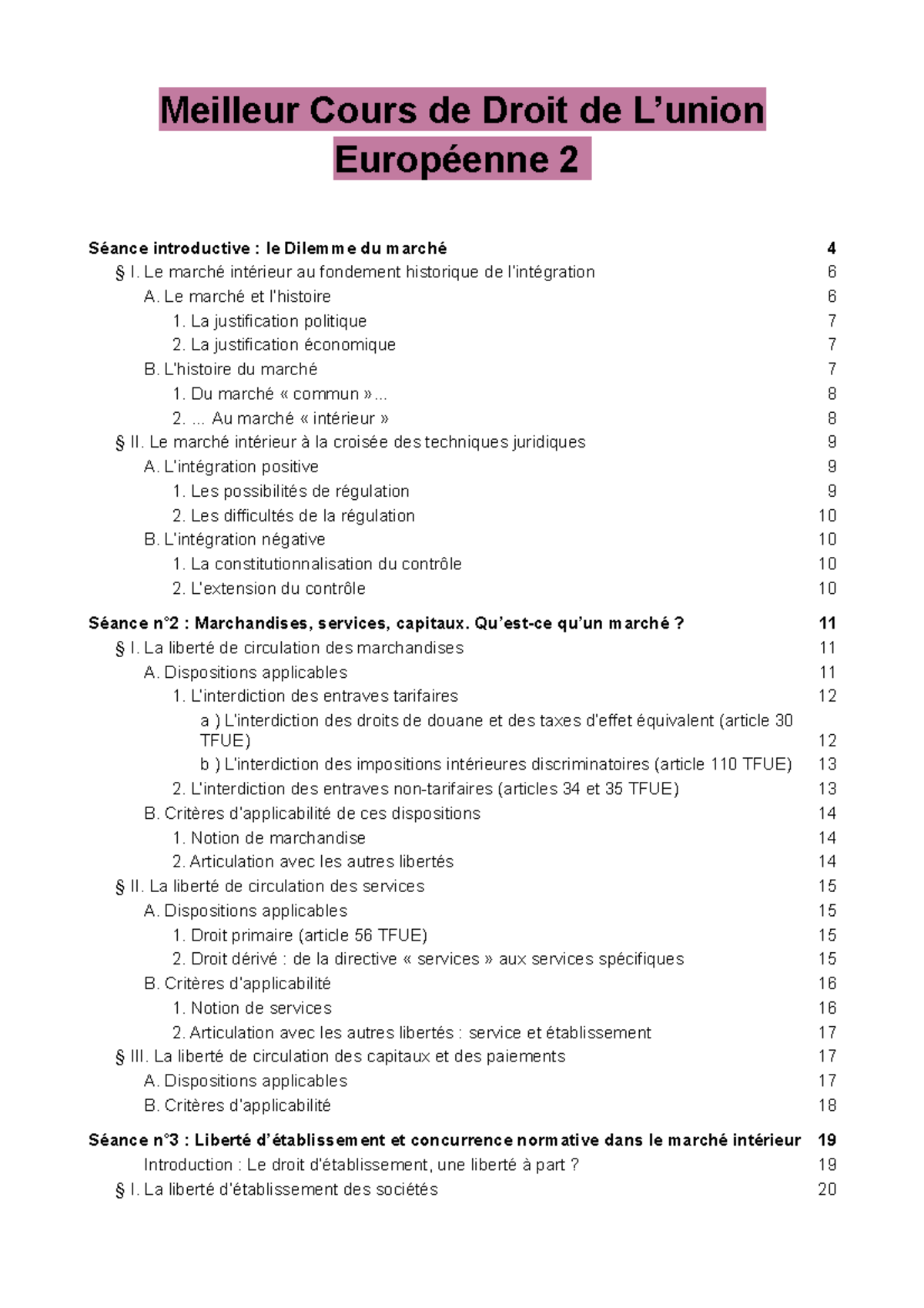 Meilleur Cours de Droit de L’union Européenne 2

Séance introductive : le Dilemme du marché 4
§ I. Le marché intérieur au fondement historique de l'intégration 6
A. Le marché et l'histoire 6
1. La justification politique 7
2. La justification économique 7
B. L'histoire du marché 7
1. Du marché « commun »... 8
2. ... Au marché « intérieur » 8
§ II. Le marché intérieur à la croisée des techniques juridiques 9
A. L'intégration positive 9
1. Les possibilités de régulation 9
2. Les difficultés de la régulation 10
B. L'intégration négative 10
1. La constitutionnalisation du contrôle 10
2. L'extension du contrôle 10

Séance n°2 : Marchandises, services, capitaux. Qu’est-ce qu’un marché ? 11
§ I. La liberté de circulation des marchandises 11
A. Dispositions applicables 11
1. L'interdiction des entraves tarifaires 12
a ) L'interdiction des droits de douane et des taxes d'effet équivalent (article 30 TFUE) 12
b ) L'interdiction des impositions intérieures discriminatoires (article 110 TFUE) 13
2. L'interdiction des entraves non-tarifaires (articles 34 et 35 TFUE) 13
B. Critères d'applicabilité de ces dispositions 14
1. Notion de marchandise 14
2. Articulation avec les autres libertés 14
§ II. La liberté de circulation des services 15
A. Dispositions applicables 15
1. Droit primaire (article 56 TFUE) 15
2. Droit dérivé : de la directive « services » aux services spécifiques 15
B. Critères d'applicabilité 16
1. Notion de services 16
2. Articulation avec les autres libertés : service et établissement 17
§ III. La liberté de circulation des capitaux et des paiements 17
A. Dispositions applicables 17
B. Critères d'applicabilité 18

Séance n°3 : Liberté d’établissement et concurrence normative dans le marché intérieur 19
Introduction : Le droit d'établissement, une liberté à part ? 19
§ I. La liberté d'établissement des sociétés 20